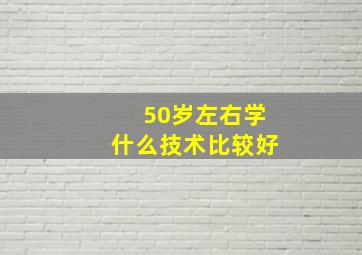 50岁左右学
什么技术比较好